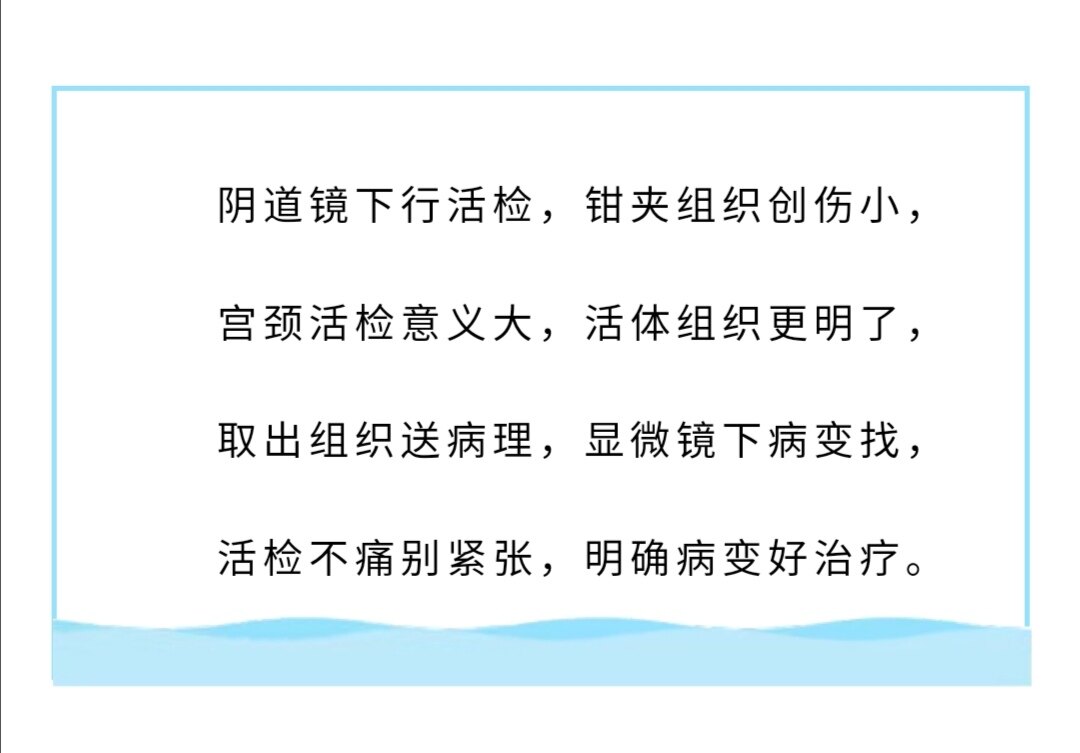 阴道镜下行活检，钳夹组织创伤小，

宫颈活检意义大，活体组织更明了，

取出组织送病理，显微镜下病变找，

活检不痛别紧张，明确病变好治疗。